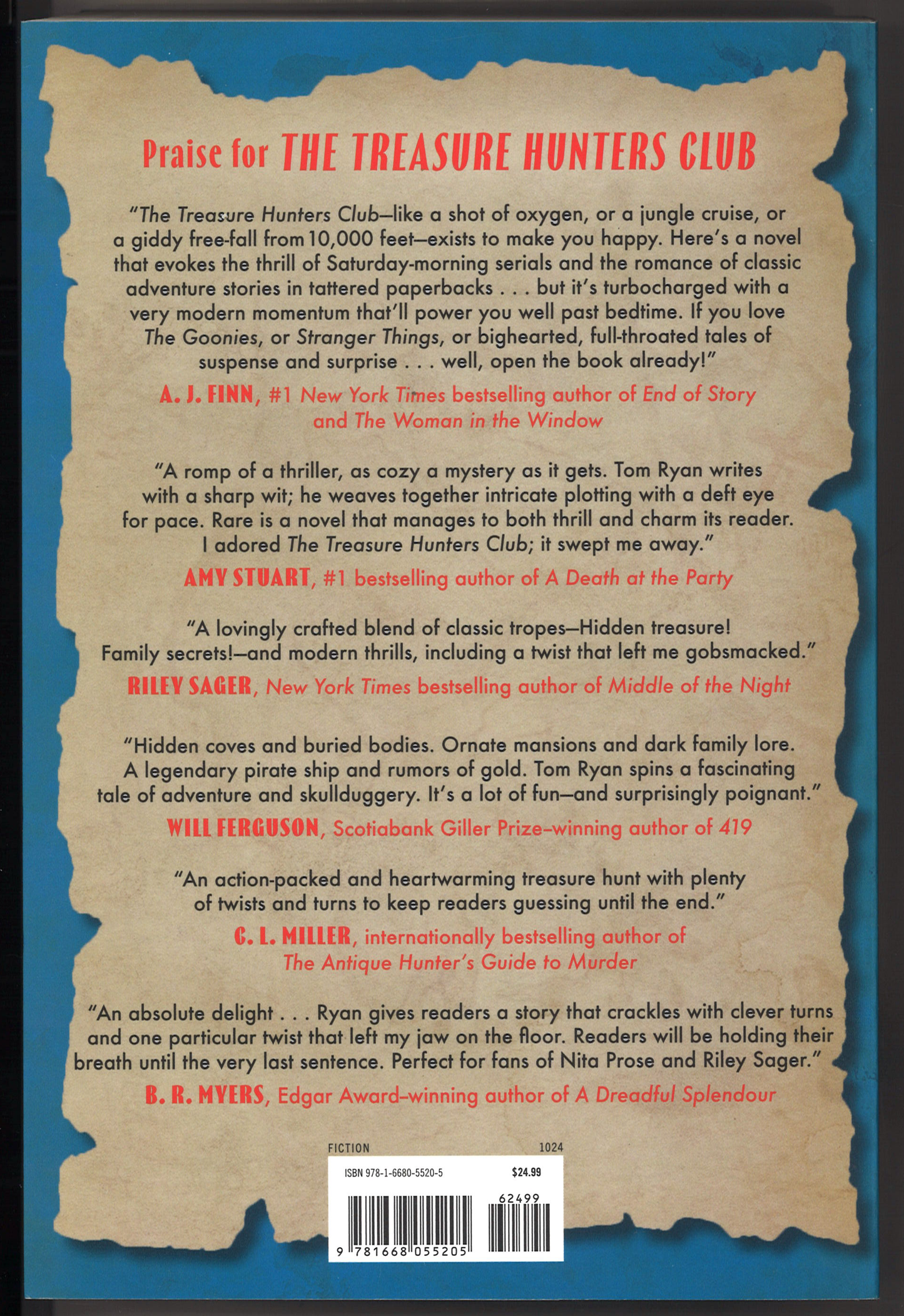 Praise for THE TREASURE HUNTERS CLUB

"The Treasure Hunters Club—like a shot of oxygen, or a jungle cruise, or a giddy free-fall from 10,000 feet—exists to make you happy. Here's a novel that evokes the thrill of Saturday-morning serials and the romance of classic adventure stories in tattered paperbacks . . . but it's turbocharged with a very modern momentum that'll power you well past bedtime. If you love The Goonies, or Stranger Things, or bighearted, full-throated tales of suspense and surprise . . . well, open the book already!"

A. J. FINN, #1 New York Times bestselling author of End of Story and The Woman in the Window

"A romp of a thriller, as cozy a mystery as it gets. Tom Ryan writes with a sharp wit; he weaves together intricate plotting with a deft eye for pace. Rare is a novel that manages to both thrill and charm its reader. I adored The Treasure Hunters Club; it swept me away."

AMY STUART, #1 bestselling author of A Death at the Party

"A lovingly crafted blend of classic tropes—Hidden treasure! Family secrets!—and modern thrills, including a twist that left me gobsmacked."

RILEY SAGER, New York Times bestselling author of Middle of the Night

"Hidden coves and buried bodies. Ornate mansions and dark family lore. A legendary pirate ship and rumors of gold. Tom Ryan spins a fascinating tale of adventure and skullduggery. It's a lot of fun—and surprisingly poignant."

WILL FERGUSON, Scotiabank Giller Prize–winning author of 419

"An action-packed and heartwarming treasure hunt with plenty of twists and turns to keep readers guessing until the end."

C. L. MILLER, internationally bestselling author of The Antique Hunter's Guide to Murder

"An absolute delight . . . Ryan gives readers a story that crackles with clever turns and one particular twist that left my jaw on the floor. Readers will be holding their breath until the very last sentence. Perfect for fans of Nita Prose and Riley Sager."

B. R. MYERS, Edgar Award–winning author of A Dreadful Splendour

FICTION 1024

ISBN 978-1-6680-5520-5 $24.99

62499

9 781668 055205